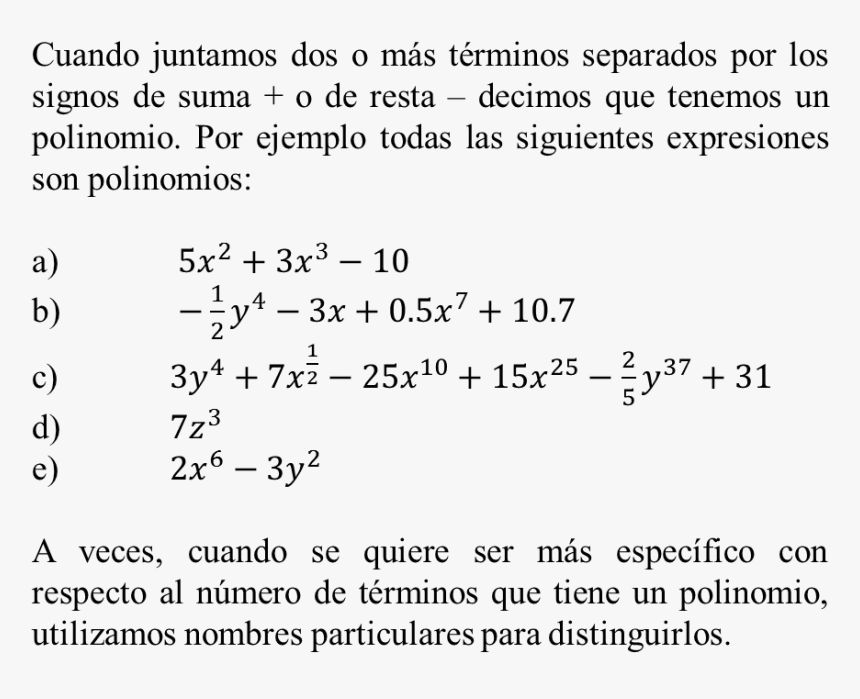 Cuando juntamos dos o más términos separados por los signos de suma + o de resta – decimos que tenemos un polinomio. Por ejemplo todas las siguientes expresiones son polinomios:

a) $5x^2 + 3x^3 - 10$
b) $-\frac{1}{2}y^4 - 3x + 0.5x^7 + 10.7$
c) $3y^4 + 7x^{\frac{1}{2}} - 25x^{10} + 15x^{25} - \frac{2}{5}y^{37} + 31$
d) $7z^3$
e) $2x^6 - 3y^2$

A veces, cuando se quiere ser más específico con respecto al número de términos que tiene un polinomio, utilizamos nombres particulares para distinguirlos.